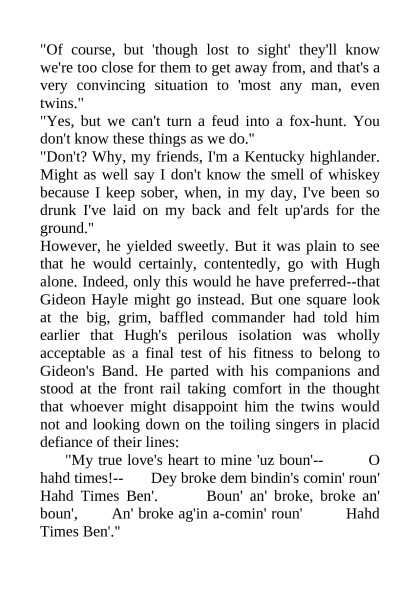 "Of course, but 'though lost to sight' they'll know we're too close for them to get away from, and that's a very convincing situation to 'most any man, even twins."

"Yes, but we can't turn a feud into a fox-hunt. You don't know these things as we do."

"Don't? Why, my friends, I'm a Kentucky highlander. Might as well say I don't know the smell of whiskey because I keep sober, when, in my day, I've been so drunk I've laid on my back and felt up'ards for the ground."

However, he yielded sweetly. But it was plain to see that he would certainly, contentedly, go with Hugh alone. Indeed, only this would he have preferred--that Gideon Hayle might go instead. But one square look at the big, grim, baffled commander had told him earlier that Hugh's perilous isolation was wholly acceptable as a final test of his fitness to belong to Gideon's Band. He parted with his companions and stood at the front rail taking comfort in the thought that whoever might disappoint him the twins would not and looking down on the toiling singers in placid defiance of their lines:

"My true love's heart to mine 'uz boun'-- O hahd times!-- Dey broke dem bindin's comin' roun' Hahd Times Ben'. Boun' an' broke, broke an' boun', An' broke ag'in a-comin' roun' Hahd Times Ben'."